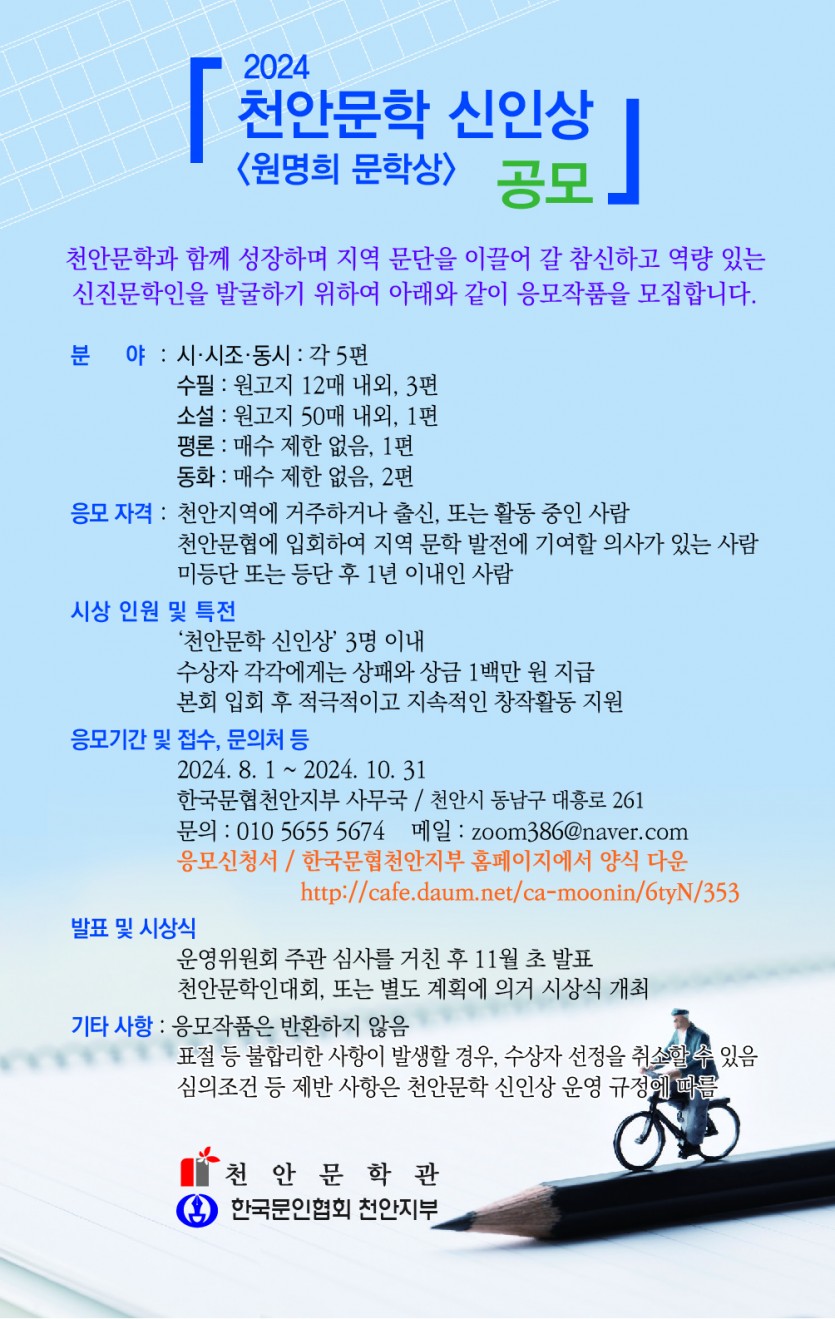 2024
천안문학 신인상
〈원명희 문학상〉 공모

천안문학과 함께 성장하며 지역 문단을 이끌어 갈 참신하고 역량 있는 신진문학인을 발굴하기 위하여 아래와 같이 응모작품을 모집합니다.

분 야 : 시·시조·동시 : 각 5편
수필 : 원고지 12매 내외, 3편
소설 : 원고지 50매 내외, 1편
평론 : 매수 제한 없음, 1편
동화 : 매수 제한 없음, 2편

응모 자격 : 천안지역에 거주하거나 출신, 또는 활동 중인 사람
천안문협에 입회하여 지역 문학 발전에 기여할 의사가 있는 사람
미등단 또는 등단 후 1년 이내인 사람

시상 인원 및 특전
'천안문학 신인상' 3명 이내
수상자 각각에게는 상패와 상금 1백만 원 지급
본회 입회 후 적극적이고 지속적인 창작활동 지원

응모기간 및 접수, 문의처 등
2024. 8. 1 ~ 2024. 10. 31
한국문협천안지부 사무국 / 천안시 동남구 대흥로 261
문의 : 010 5655 5674 메일 : zoom386@naver.com
응모신청서 / 한국문협천안지부 홈페이지에서 양식 다운
http://cafe.daum.net/ca-moonin/6tyN/353

발표 및 시상식
운영위원회 주관 심사를 거친 후 11월 초 발표
천안문학인대회, 또는 별도 계획에 의거 시상식 개최

기타 사항 : 응모작품은 반환하지 않음
표절 등 불합리한 사항이 발생할 경우, 수상자 선정을 취소할 수 있음
심의조건 등 제반 사항은 천안문학 신인상 운영 규정에 따름

천 안 문 학 관
한국문인협회 천안지부